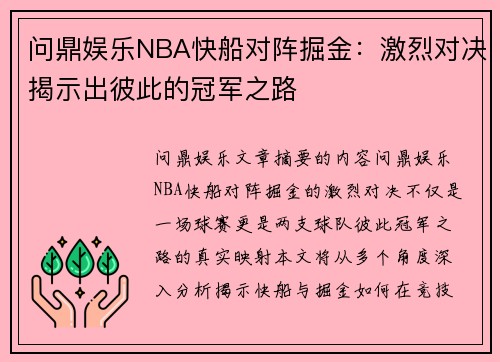 问鼎娱乐NBA快船对阵掘金：激烈对决揭示出彼此的冠军之路

问鼎娱乐文章摘要的内容问鼎娱乐NBA快船对阵掘金的激烈对决不仅是一场球赛更是两支球队彼此冠军之路的真实映射本文将从多个角度深入分析揭示快船与掘金如何在竞技